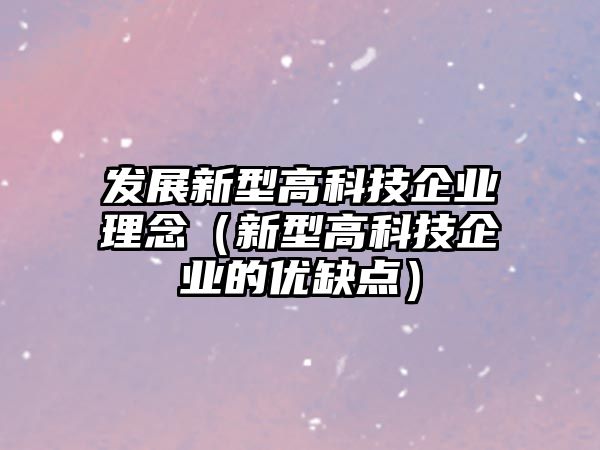 发展新型高科技企业理念（新型高科技企业的优缺点）